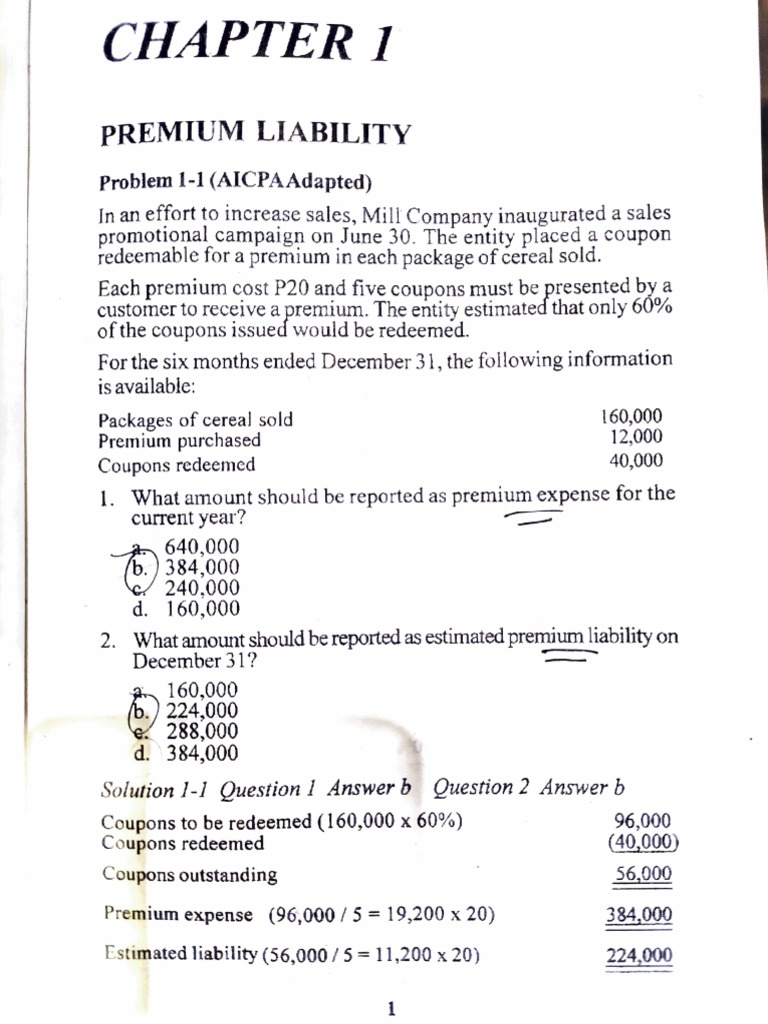 CHAPTER 1

PREMIUM LIABILITY

Problem 1-1 (AICPA Adapted)

In an effort to increase sales, Mill Company inaugurated a sales promotional campaign on June 30. The entity placed a coupon redeemable for a premium in each package of cereal sold.

Each premium cost P20 and five coupons must be presented by a customer to receive a premium. The entity estimated that only 60% of the coupons issued would be redeemed.

For the six months ended December 31, the following information is available:

| | |
|---|---|
| Packages of cereal sold | 160,000 |
| Premium purchased | 12,000 |
| Coupons redeemed | 40,000 |

1. What amount should be reported as premium expense for the current year?

a. 640,000
b. 384,000
c. 240,000
d. 160,000

2. What amount should be reported as estimated premium liability on December 31?

a. 160,000
b. 224,000
c. 288,000
d. 384,000

Solution 1-1 Question 1 Answer b Question 2 Answer b

| | |
|---|---|
| Coupons to be redeemed (160,000 x 60%) | 96,000 |
| Coupons redeemed | (40,000) |
| Coupons outstanding | 56,000 |
| Premium expense (96,000 / 5 = 19,200 x 20) | 384,000 |
| Estimated liability (56,000 / 5 = 11,200 x 20) | 224,000 |

1